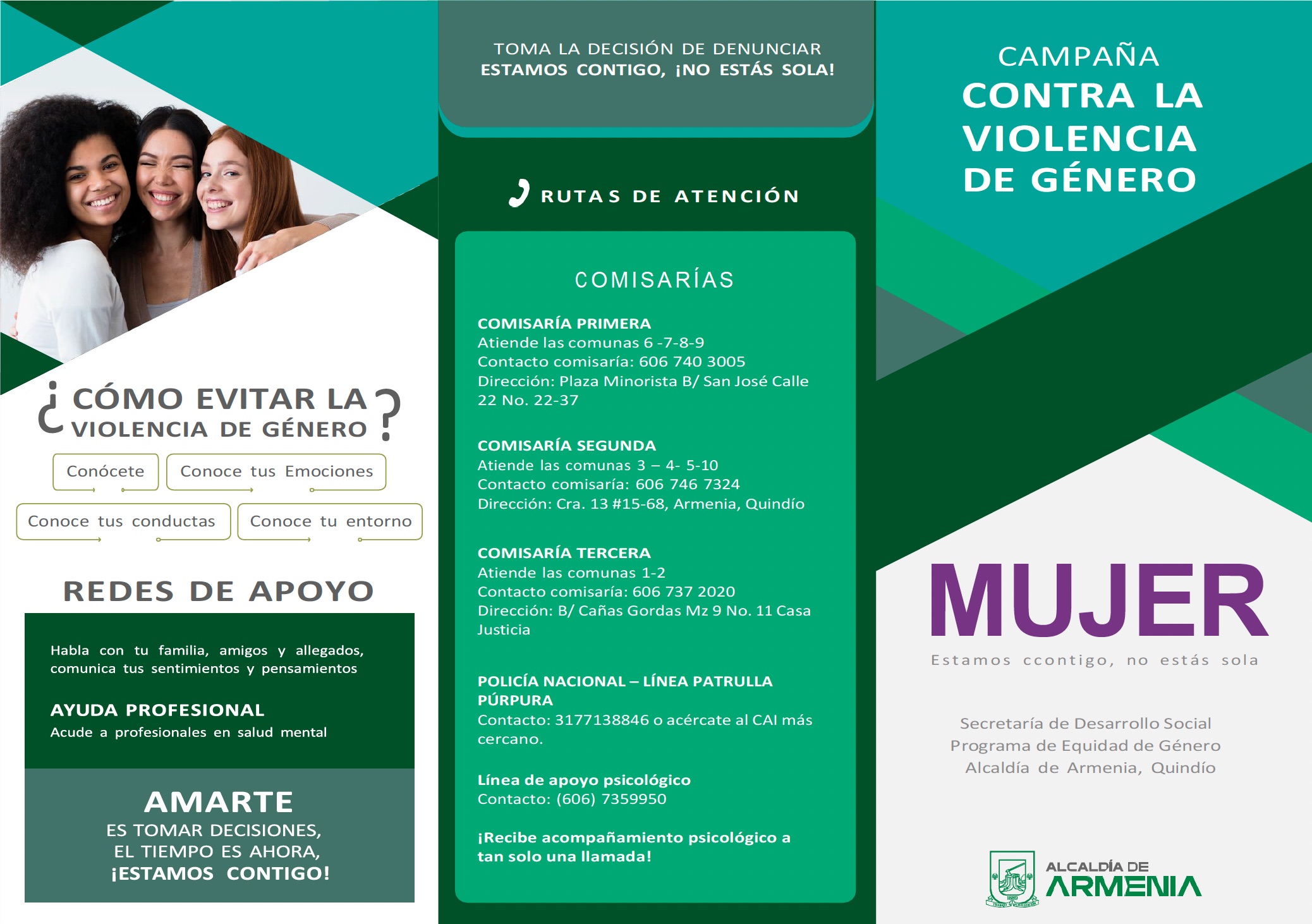 ¿CÓMO EVITAR LA VIOLENCIA DE GÉNERO?

Conócete

Conoce tus Emociones

Conoce tus conductas

Conoce tu entorno

REDES DE APOYO

Habla con tu familia, amigos y allegados, comunica tus sentimientos y pensamientos

AYUDA PROFESIONAL
Acude a profesionales en salud mental

AMARTE
ES TOMAR DECISIONES,
EL TIEMPO ES AHORA,
¡ESTAMOS CONTIGO!

TOMA LA DECISIÓN DE DENUNCIAR
ESTAMOS CONTIGO, ¡NO ESTÁS SOLA!

RUTAS DE ATENCIÓN

COMISARÍAS

COMISARÍA PRIMERA
Atiende las comunas 6 -7-8-9
Contacto comisaría: 606 740 3005
Dirección: Plaza Minorista B/ San José Calle 22 No. 22-37

COMISARÍA SEGUNDA
Atiende las comunas 3 – 4- 5-10
Contacto comisaría: 606 746 7324
Dirección: Cra. 13 #15-68, Armenia, Quindío

COMISARÍA TERCERA
Atiende las comunas 1-2
Contacto comisaría: 606 737 2020
Dirección: B/ Cañas Gordas Mz 9 No. 11 Casa Justicia

POLICÍA NACIONAL – LÍNEA PATRULLA PÚRPURA
Contacto: 3177138846 o acércate al CAI más cercano.

Línea de apoyo psicológico
Contacto: (606) 7359950

¡Recibe acompañamiento psicológico a tan solo una llamada!

CAMPAÑA
CONTRA LA VIOLENCIA DE GÉNERO

MUJER
Estamos ccontigo, no estás sola

Secretaría de Desarrollo Social
Programa de Equidad de Género
Alcaldía de Armenia, Quindío

ALCALDÍA DE
ARMENIA